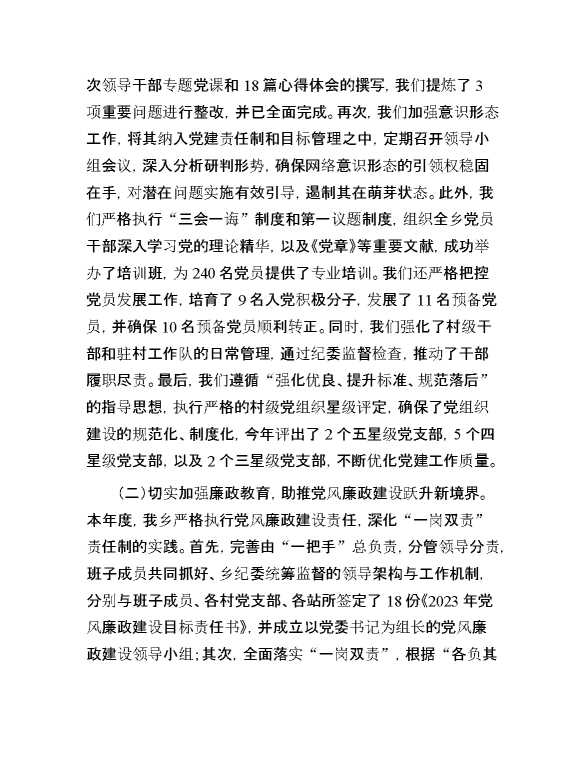 次领导干部专题党课和 18 篇心得体会的撰写，我们提炼了 3 项重要问题进行整改，并已全面完成。再次，我们加强意识形态工作，将其纳入党建责任制和目标管理之中，定期召开领导小组会议，深入分析研判形势，确保网络意识形态的引领权稳固在手，对潜在问题实施有效引导，遏制其在萌芽状态。此外，我们严格执行“三会一海”制度和第一议题制度，组织全乡党员干部深入学习党的理论精华，以及《党章》等重要文献，成功举办了培训班，为 240 名党员提供了专业培训。我们还严格把控党员发展工作，培育了 9 名入党积极分子，发展了 11 名预备党员，并确保 10 名预备党员顺利转正。同时，我们强化了村级干部和驻村工作队的日常管理，通过纪委监督检查，推动了干部履职尽责。最后，我们遵循“强化优良、提升标准、规范落后”的指导思想，执行严格的村级党组织星级评定，确保了党组织建设的规范化、制度化，今年评出了 2 个五星级党支部，5 个四星级党支部，以及 2 个三星级党支部，不断优化党建工作质量。

（二）切实加强廉政教育，助推党风廉政建设跃升新境界。本年度，我乡严格执行党风廉政建设责任，深化“一岗双责”责任制的实践。首先，完善由“一把手”总负责，分管领导分责，班子成员共同抓好、乡纪委统筹监督的领导架构与工作机制，分别与班子成员、各村党支部、各站所签定了 18 份《2023 年党风廉政建设目标责任书》，并成立以党委书记为组长的党风廉政建设领导小组；其次，全面落实“一岗双责”，根据“各负其